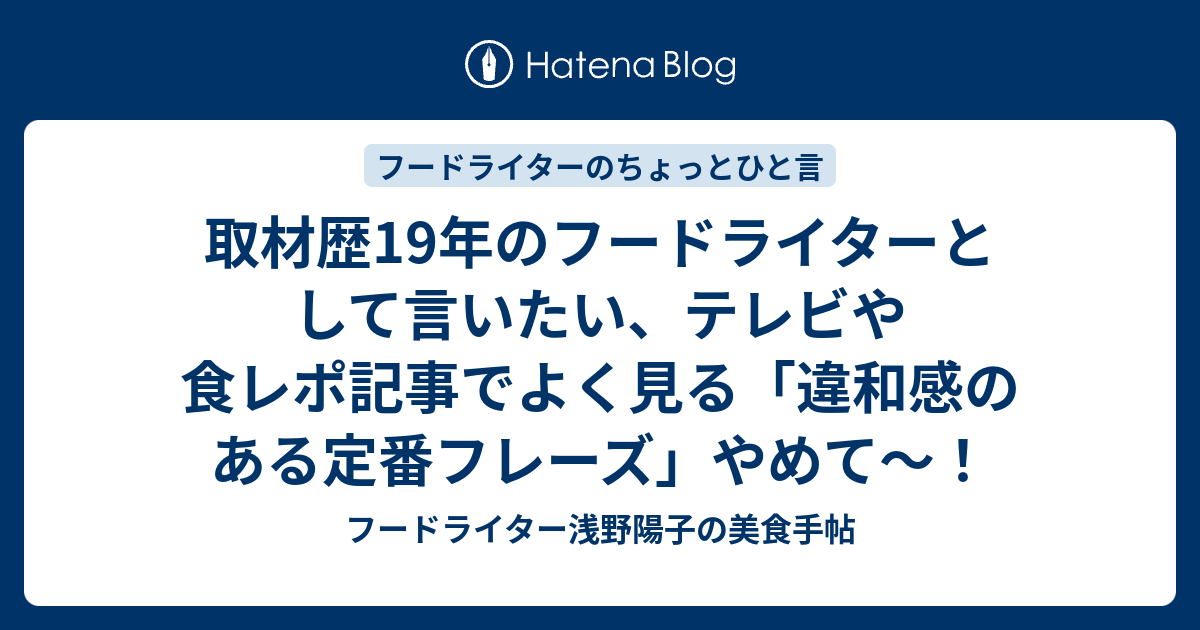 Hatena Blog

フードライターのちょっとひと言

取材歴19年のフードライターとして言いたい、テレビや食レポ記事でよく見る「違和感のある定番フレーズ」やめて〜！

フードライター浅野陽子の美食手帖